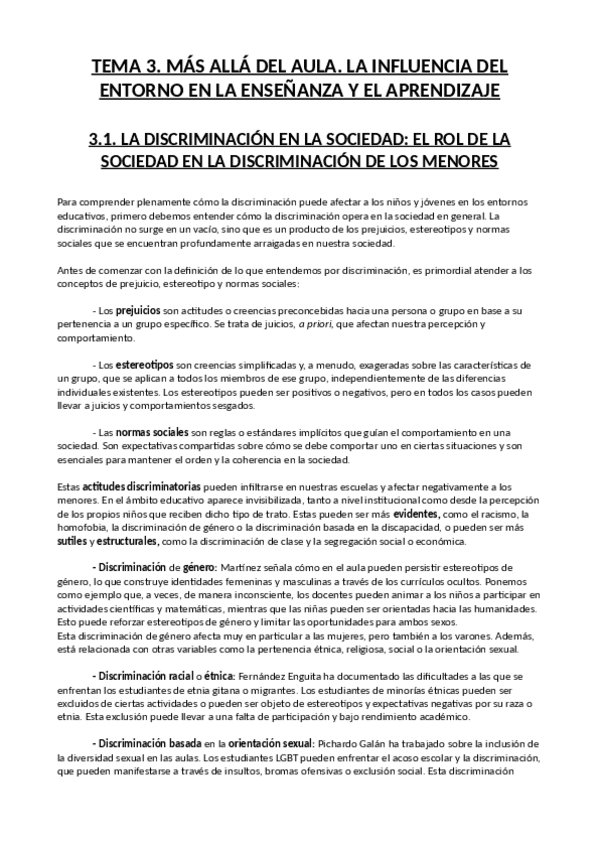 TEMA 3. MÁS ALLÁ DEL AULA. LA INFLUENCIA DEL ENTORNO EN LA ENSEÑANZA Y EL APRENDIZAJE

3.1. LA DISCRIMINACIÓN EN LA SOCIEDAD: EL ROL DE LA SOCIEDAD EN LA DISCRIMINACIÓN DE LOS MENORES

Para comprender plenamente cómo la discriminación puede afectar a los niños y jóvenes en los entornos educativos, primero debemos entender cómo la discriminación opera en la sociedad en general. La discriminación no surge en un vacío, sino que es un producto de los prejuicios, estereotipos y normas sociales que se encuentran profundamente arraigadas en nuestra sociedad.

Antes de comenzar con la definición de lo que entendemos por discriminación, es primordial atender a los conceptos de prejuicio, estereotipo y normas sociales:

- Los prejuicios son actitudes o creencias preconcebidas hacia una persona o grupo en base a su pertenencia a un grupo específico. Se trata de juicios, a priori, que afectan nuestra percepción y comportamiento.

- Los estereotipos son creencias simplificadas y, a menudo, exageradas sobre las características de un grupo, que se aplican a todos los miembros de ese grupo, independientemente de las diferencias individuales existentes. Los estereotipos pueden ser positivos o negativos, pero en todos los casos pueden llevar a juicios y comportamientos sesgados.

- Las normas sociales son reglas o estándares implícitos que guían el comportamiento en una sociedad. Son expectativas compartidas sobre cómo se debe comportar uno en ciertas situaciones y son esenciales para mantener el orden y la coherencia en la sociedad.

Estas actitudes discriminatorias pueden infiltrarse en nuestras escuelas y afectar negativamente a los menores. En el ámbito educativo aparece invisibilizada, tanto a nivel institucional como desde la percepción de los propios niños que reciben dicho tipo de trato. Estas pueden ser más evidentes, como el racismo, la homofobia, la discriminación de género o la discriminación basada en la discapacidad, o pueden ser más sutiles y estructurales, como la discriminación de clase y la segregación social o económica.

- Discriminación de género: Martínez señala cómo en el aula pueden persistir estereotipos de género, lo que construye identidades femeninas y masculinas a través de los currículos ocultos. Ponemos como ejemplo que, a veces, de manera inconsciente, los docentes pueden animar a los niños a participar en actividades científicas y matemáticas, mientras que las niñas pueden ser orientadas hacia las humanidades. Esto puede reforzar estereotipos de género y limitar las oportunidades para ambos sexos.
Esta discriminación de género afecta muy en particular a las mujeres, pero también a los varones. Además, está relacionada con otras variables como la pertenencia étnica, religiosa, social o la orientación sexual.

- Discriminación racial o étnica: Fernández Enguita ha documentado las dificultades a las que se enfrentan los estudiantes de etnia gitana o migrantes. Los estudiantes de minorías étnicas pueden ser excluidos de ciertas actividades o pueden ser objeto de estereotipos y expectativas negativas por su raza o etnia. Esta exclusión puede llevar a una falta de participación y bajo rendimiento académico.

- Discriminación basada en la orientación sexual: Pichardo Galán ha trabajado sobre la inclusión de la diversidad sexual en las aulas. Los estudiantes LGBT pueden enfrentar el acoso escolar y la discriminación, que pueden manifestarse a través de insultos, bromas ofensivas o exclusión social. Esta discriminación